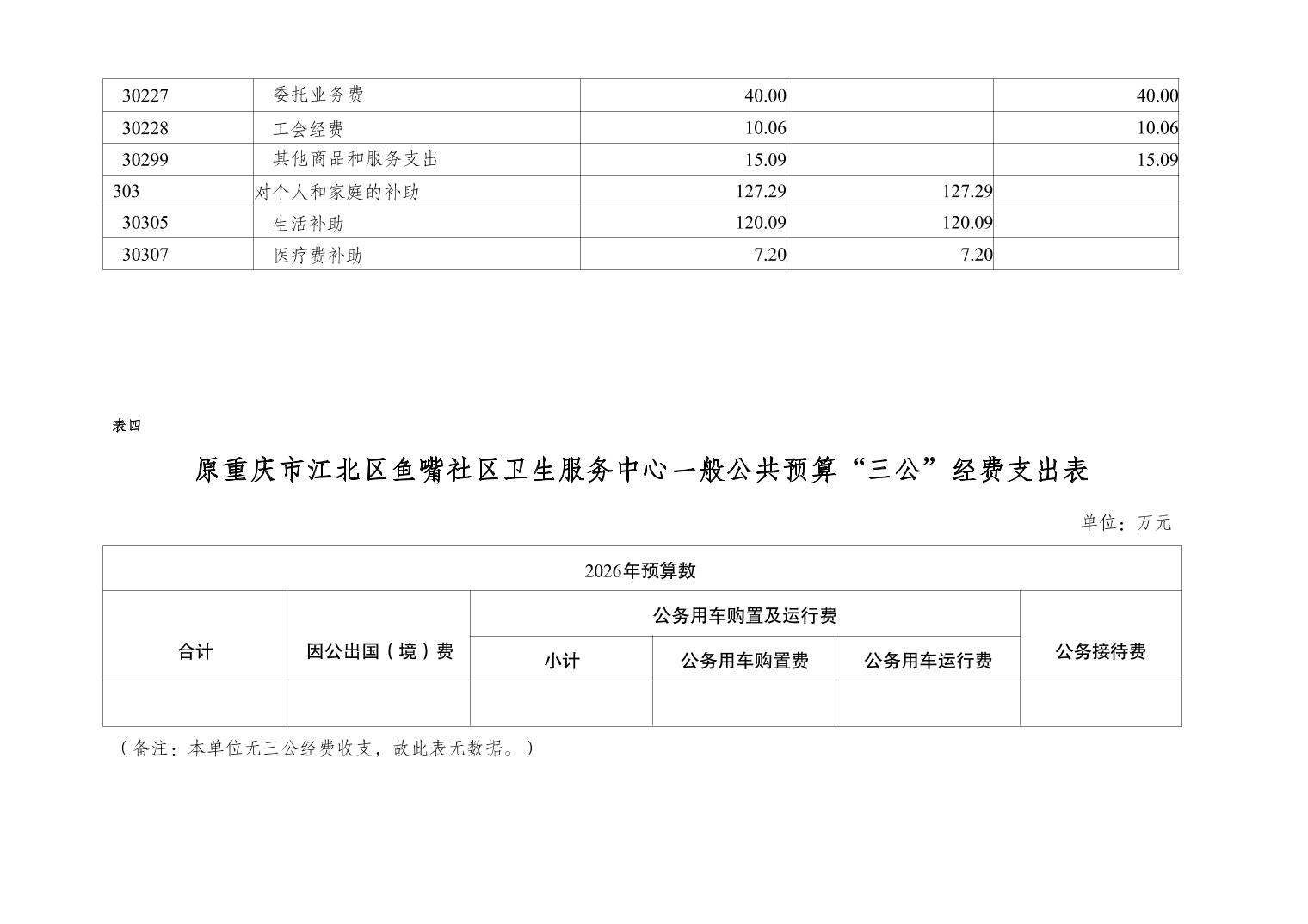 | 30227 | 委托业务费 | 40.00 | | 40.00 |
|---|---|---|---|---|
| 30228 | 工会经费 | 10.06 | | 10.06 |
| 30299 | 其他商品和服务支出 | 15.09 | | 15.09 |
| 303 | 对个人和家庭的补助 | 127.29 | 127.29 | |
| 30305 | 生活补助 | 120.09 | 120.09 | |
| 30307 | 医疗费补助 | 7.20 | 7.20 | |

表四

原重庆市江北区鱼嘴社区卫生服务中心一般公共预算“三公”经费支出表

单位：万元

| 2026年预算数 | | | | | |
|---|---|---|---|---|---|
| 合计 | 因公出国（境）费 | 公务用车购置及运行费 | | | 公务接待费 |
| | | 小计 | 公务用车购置费 | 公务用车运行费 | |
| | | | | | |

（备注：本单位无三公经费收支，故此表无数据。）